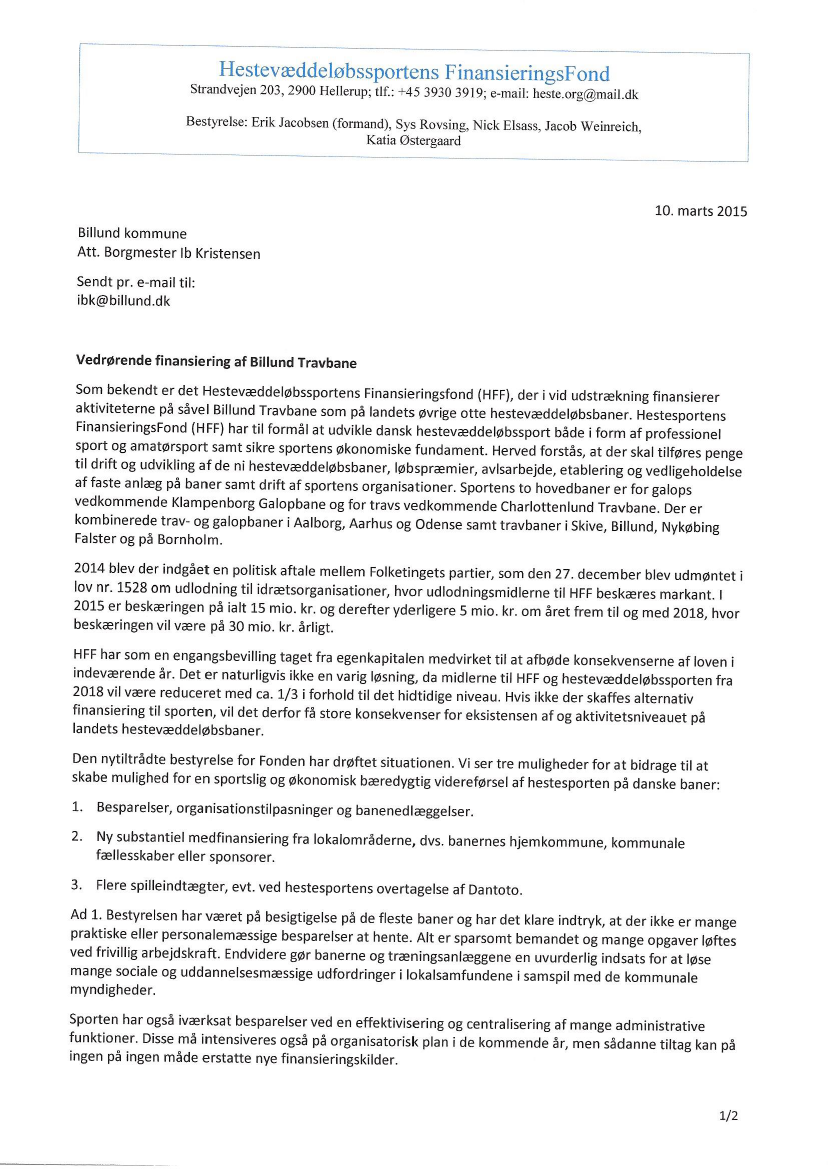 Hestevæddeløbssportens FinansieringsFond
Strandvejen 203, 2900 Hellerup; tlf.: +45 3930 3919; e-mail: heste.org@mail.dk

Bestyrelse: Erik Jacobsen (formand), Sys Rovsing, Nick Elsass, Jacob Weinreich, Katia Østergaard

10. marts 2015

Billund kommune
Att. Borgmester Ib Kristensen

Sendt pr. e-mail til:
ibk@billund.dk

Vedrørende finansiering af Billund Travbane

Som bekendt er det Hestevæddeløbssportens Finansieringsfond (HFF), der i vid udstrækning finansierer aktiviteterne på såvel Billund Travbane som på landets øvrige otte hestevæddeløbsbaner. Hestesportens FinansieringsFond (HFF) har til formål at udvikle dansk hestevæddeløbssport både i form af professionel sport og amatørsport samt sikre sportens økonomiske fundament. Herved forstås, at der skal tilføres penge til drift og udvikling af de ni hestevæddeløbsbaner, løbspræmier, avlsarbejde, etablering og vedligeholdelse af faste anlæg på baner samt drift af sportens organisationer. Sportens to hovedbaner er for galops vedkommende Klampenborg Galopbane og for travs vedkommende Charlottenlund Travbane. Der er kombinerede trav- og galopbaner i Aalborg, Aarhus og Odense samt travbaner i Skive, Billund, Nykøbing Falster og på Bornholm.

2014 blev der indgået en politisk aftale mellem Folketingets partier, som den 27. december blev udmøntet i lov nr. 1528 om udlodning til idrætsorganisationer, hvor udlodningsmidlerne til HFF beskæres markant. I 2015 er beskæringen på ialt 15 mio. kr. og derefter yderligere 5 mio. kr. om året frem til og med 2018, hvor beskæringen vil være på 30 mio. kr. årligt.

HFF har som en engangsbevilling taget fra egenkapitalen medvirket til at afbøde konsekvenserne af loven i indeværende år. Det er naturligvis ikke en varig løsning, da midlerne til HFF og hestevæddeløbssporten fra 2018 vil være reduceret med ca. 1/3 i forhold til det hidtidige niveau. Hvis ikke der skaffes alternativ finansiering til sporten, vil det derfor få store konsekvenser for eksistensen af og aktivitetsniveauet på landets hestevæddeløbsbaner.

Den nytiltrådte bestyrelse for Fonden har drøftet situationen. Vi ser tre muligheder for at bidrage til at skabe mulighed for en sportslig og økonomisk bæredygtig videreførsel af hestesporten på danske baner:

1. Besparelser, organisationstilpasninger og banenedlæggelser.

2. Ny substantiel medfinansiering fra lokalområderne, dvs. banernes hjemkommune, kommunale fællesskaber eller sponsorer.

3. Flere spilleindtægter, evt. ved hestesportens overtagelse af Dantoto.

Ad 1. Bestyrelsen har været på besigtigelse på de fleste baner og har det klare indtryk, at der ikke er mange praktiske eller personalemæssige besparelser at hente. Alt er sparsomt bemandet og mange opgaver løftes ved frivillig arbejdskraft. Endvidere gør banerne og træningsanlæggene en uvurderlig indsats for at løse mange sociale og uddannelsesmæssige udfordringer i lokalsamfundene i samspil med de kommunale myndigheder.

Sporten har også iværksat besparelser ved en effektivisering og centralisering af mange administrative funktioner. Disse må intensiveres også på organisatorisk plan i de kommende år, men sådanne tiltag kan på ingen på ingen måde erstatte nye finansieringskilder.

1/2